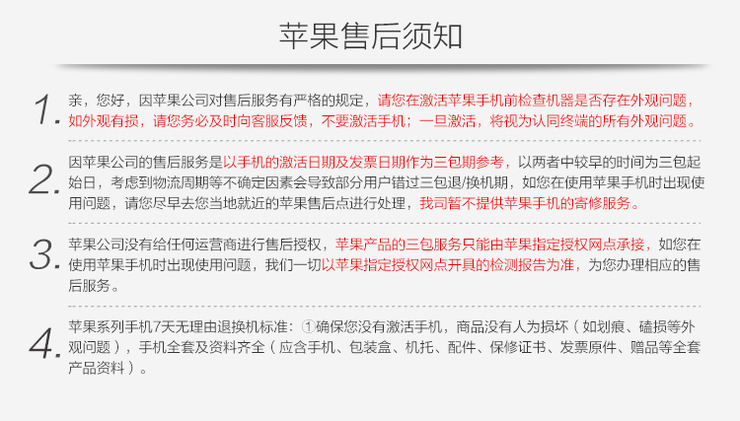 苹果售后须知

1. 亲，您好，因苹果公司对售后服务有严格的规定，请您在激活苹果手机前检查机器是否存在外观问题，如外观有损，请您务必及时向客服反馈，不要激活手机；一旦激活，将视为认同终端的所有外观问题。

2. 因苹果公司的售后服务是以手机的激活日期及发票日期作为三包期参考，以两者中较早的时间为三包起始日，考虑到物流周期等不确定因素会导致部分用户错过三包退/换机期，如您在使用苹果手机时出现使用问题，请您尽早去您当地就近的苹果售后点进行处理，我司暂不提供苹果手机的寄修服务。

3. 苹果公司没有给任何运营商进行售后授权，苹果产品的三包服务只能由苹果指定授权网点承接，如您在使用苹果手机时出现使用问题，我们一切以苹果指定授权网点开具的检测报告为准，为您办理相应的售后服务。

4. 苹果系列手机7天无理由退换机标准：①确保您没有激活手机，商品没有人为损坏（如划痕、磕损等外观问题），手机全套及资料齐全（应含手机、包装盒、机托、配件、保修证书、发票原件、赠品等全套产品资料）。